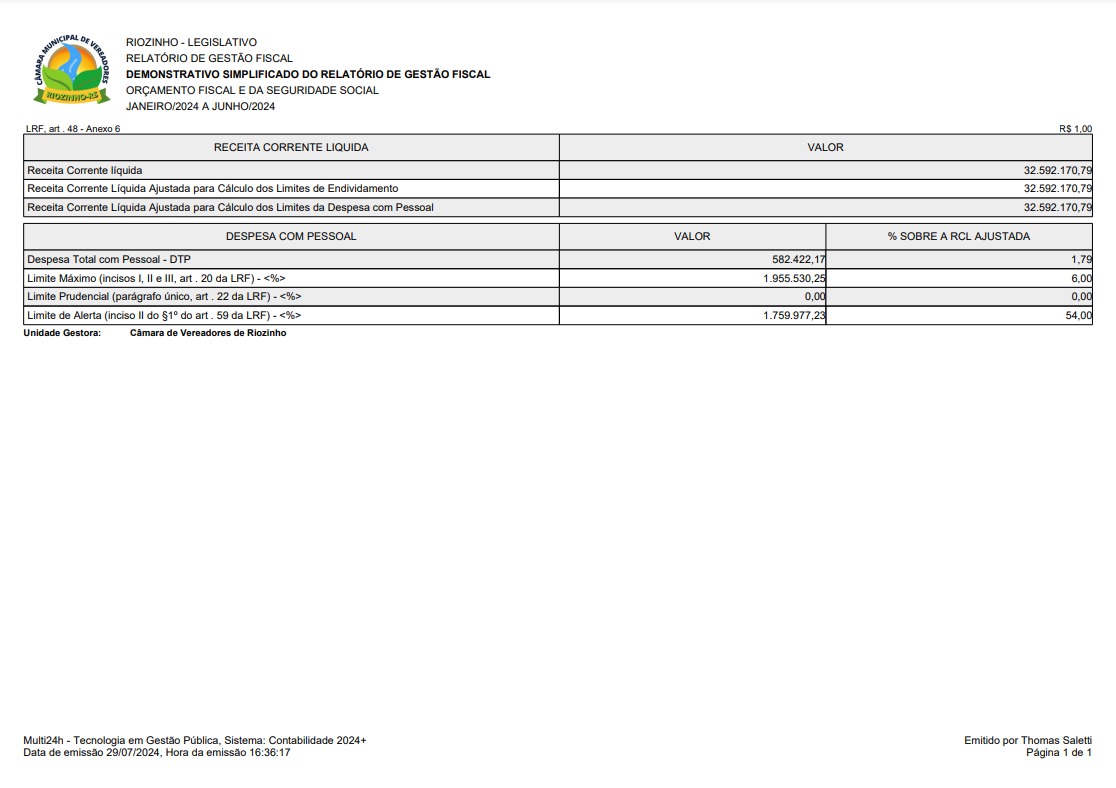 CÂMARA MUNICIPAL DE VEREADORES
RIOZINHO-RS

RIOZINHO - LEGISLATIVO
RELATÓRIO DE GESTÃO FISCAL
DEMONSTRATIVO SIMPLIFICADO DO RELATÓRIO DE GESTÃO FISCAL
ORÇAMENTO FISCAL E DA SEGURIDADE SOCIAL
JANEIRO/2024 A JUNHO/2024

LRF, art . 48 - Anexo 6

R$ 1,00

| RECEITA CORRENTE LIQUIDA | VALOR |
|---|---|
| Receita Corrente líquida | 32.592.170,79 |
| Receita Corrente Líquida Ajustada para Cálculo dos Limites de Endividamento | 32.592.170,79 |
| Receita Corrente Líquida Ajustada para Cálculo dos Limites da Despesa com Pessoal | 32.592.170,79 |

| DESPESA COM PESSOAL | VALOR | % SOBRE A RCL AJUSTADA |
|---|---|---|
| Despesa Total com Pessoal - DTP | 582.422,17 | 1,79 |
| Limite Máximo (incisos I, II e III, art . 20 da LRF) - <%> | 1.955.530,25 | 6,00 |
| Limite Prudencial (parágrafo único, art . 22 da LRF) - <%> | 0,00 | 0,00 |
| Limite de Alerta (inciso II do §1º do art . 59 da LRF) - <%> | 1.759.977,23 | 54,00 |

Unidade Gestora: Câmara de Vereadores de Riozinho

Multi24h - Tecnologia em Gestão Pública, Sistema: Contabilidade 2024+
Data de emissão 29/07/2024, Hora da emissão 16:36:17

Emitido por Thomas Saletti
Página 1 de 1